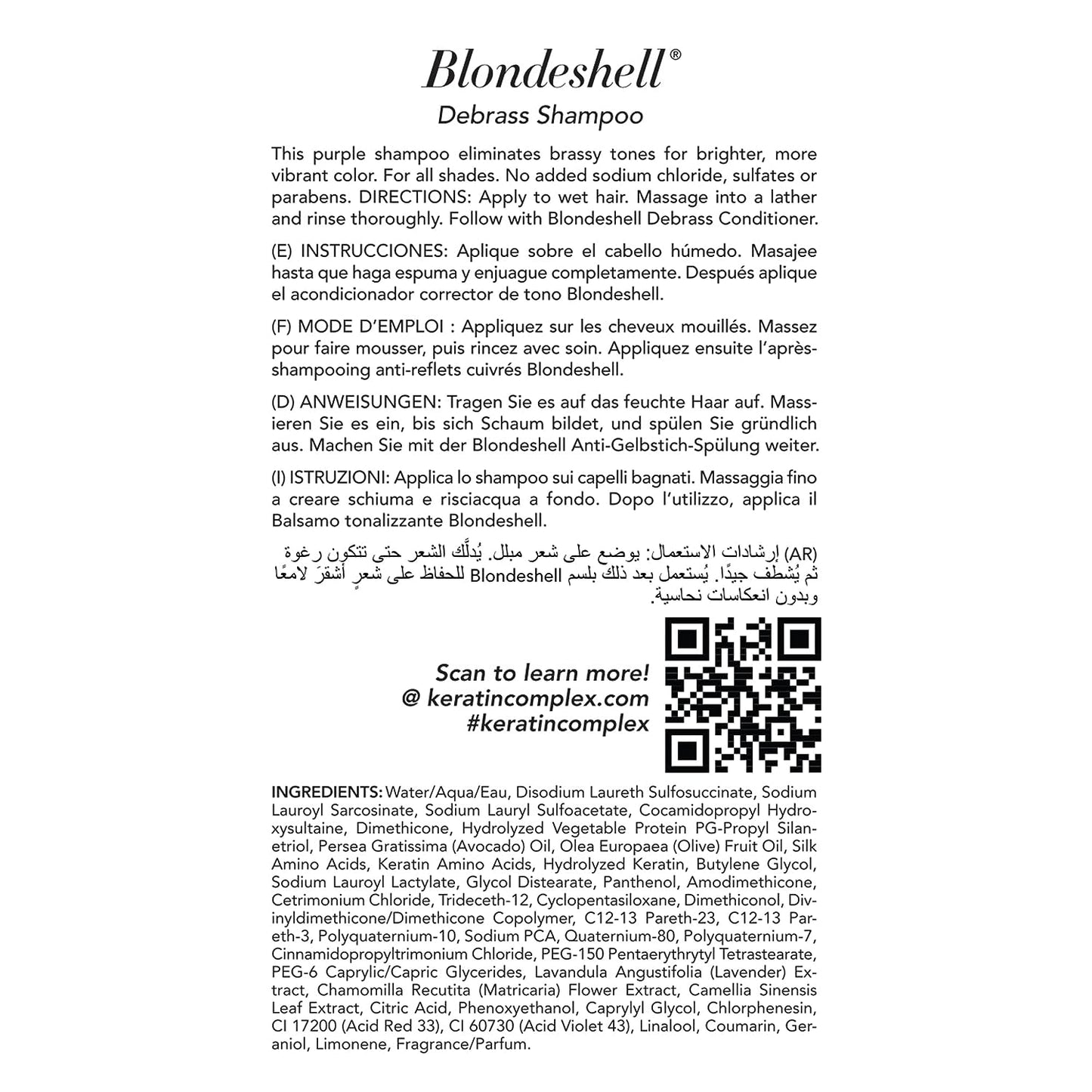 Blondeshell®
Debrass Shampoo

This purple shampoo eliminates brassy tones for brighter, more vibrant color. For all shades. No added sodium chloride, sulfates or parabens. DIRECTIONS: Apply to wet hair. Massage into a lather and rinse thoroughly. Follow with Blondeshell Debrass Conditioner.

(E) INSTRUCCIONES: Aplique sobre el cabello húmedo. Masajee hasta que haga espuma y enjuague completamente. Después aplique el acondicionador corrector de tono Blondeshell.

(F) MODE D'EMPLOI : Appliquez sur les cheveux mouillés. Massez pour faire mousser, puis rincez avec soin. Appliquez ensuite l'après-shampooing anti-reflets cuivrés Blondeshell.

(D) ANWEISUNGEN: Tragen Sie es auf das feuchte Haar auf. Massieren Sie es ein, bis sich Schaum bildet, und spülen Sie gründlich aus. Machen Sie mit der Blondeshell Anti-Gelbstich-Spülung weiter.

(I) ISTRUZIONI: Applica lo shampoo sui capelli bagnati. Massaggia fino a creare schiuma e risciacqua a fondo. Dopo l'utilizzo, applica il Balsamo tonalizzante Blondeshell.

(AR) إرشادات الاستعمال: يوضع على شعر مبلل. يُدلَّك الشعر حتى تتكون رغوة ثم يُشطف جيدًا. يُستعمل بعد ذلك بلسم Blondeshell للحفاظ على شعرٍ أشقرَ لامعًا وبدون انعكاسات نحاسية.

Scan to learn more!
@ keratincomplex.com
#keratincomplex

INGREDIENTS: Water/Aqua/Eau, Disodium Laureth Sulfosuccinate, Sodium Lauroyl Sarcosinate, Sodium Lauryl Sulfoacetate, Cocamidopropyl Hydroxysultaine, Dimethicone, Hydrolyzed Vegetable Protein PG-Propyl Silanetriol, Persea Gratissima (Avocado) Oil, Olea Europaea (Olive) Fruit Oil, Silk Amino Acids, Keratin Amino Acids, Hydrolyzed Keratin, Butylene Glycol, Sodium Lauroyl Lactylate, Glycol Distearate, Panthenol, Amodimethicone, Cetrimonium Chloride, Trideceth-12, Cyclopentasiloxane, Dimethiconol, Divinyldimethicone/Dimethicone Copolymer, C12-13 Pareth-23, C12-13 Pareth-3, Polyquaternium-10, Sodium PCA, Quaternium-80, Polyquaternium-7, Cinnamidopropyltrimonium Chloride, PEG-150 Pentaerythrytyl Tetrastearate, PEG-6 Caprylic/Capric Glycerides, Lavandula Angustifolia (Lavender) Extract, Chamomilla Recutita (Matricaria) Flower Extract, Camellia Sinensis Leaf Extract, Citric Acid, Phenoxyethanol, Caprylyl Glycol, Chlorphenesin, CI 17200 (Acid Red 33), CI 60730 (Acid Violet 43), Linalool, Coumarin, Geraniol, Limonene, Fragrance/Parfum.